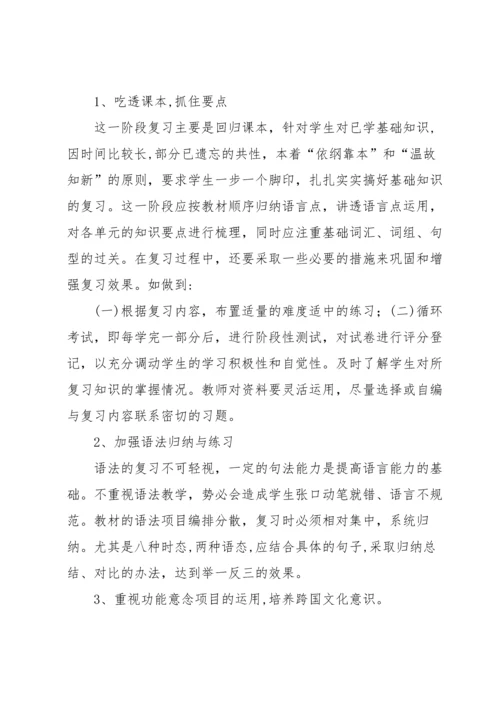 1、吃透课本,抓住要点

这一阶段复习主要是回归课本，针对学生对已学基础知识，因时间比较长,部分已遗忘的共性，本着“依纲靠本”和“温故知新”的原则，要求学生一步一个脚印，扎扎实实搞好基础知识的复习。这一阶段应按教材顺序归纳语言点，讲透语言点运用，对各单元的知识要点进行梳理，同时应注重基础词汇、词组、句型的过关。在复习过程中，还要采取一些必要的措施来巩固和增强复习效果。如做到:

(一)根据复习内容，布置适量的难度适中的练习；(二)循环考试，即每学完一部分后，进行阶段性测试，对试卷进行评分登记，以充分调动学生的学习积极性和自觉性。及时了解学生对所复习知识的掌握情况。教师对资料要灵活运用，尽量选择或自编与复习内容联系密切的习题。

2、加强语法归纳与练习

语法的复习不可轻视，一定的句法能力是提高语言能力的基础。不重视语法教学，势必会造成学生张口动笔就错、语言不规范。教材的语法项目编排分散，复习时必须相对集中，系统归纳。尤其是八种时态,两种语态,应结合具体的句子,采取归纳总结、对比的办法，达到举一反三的效果。

3、重视功能意念项目的运用,培养跨国文化意识。